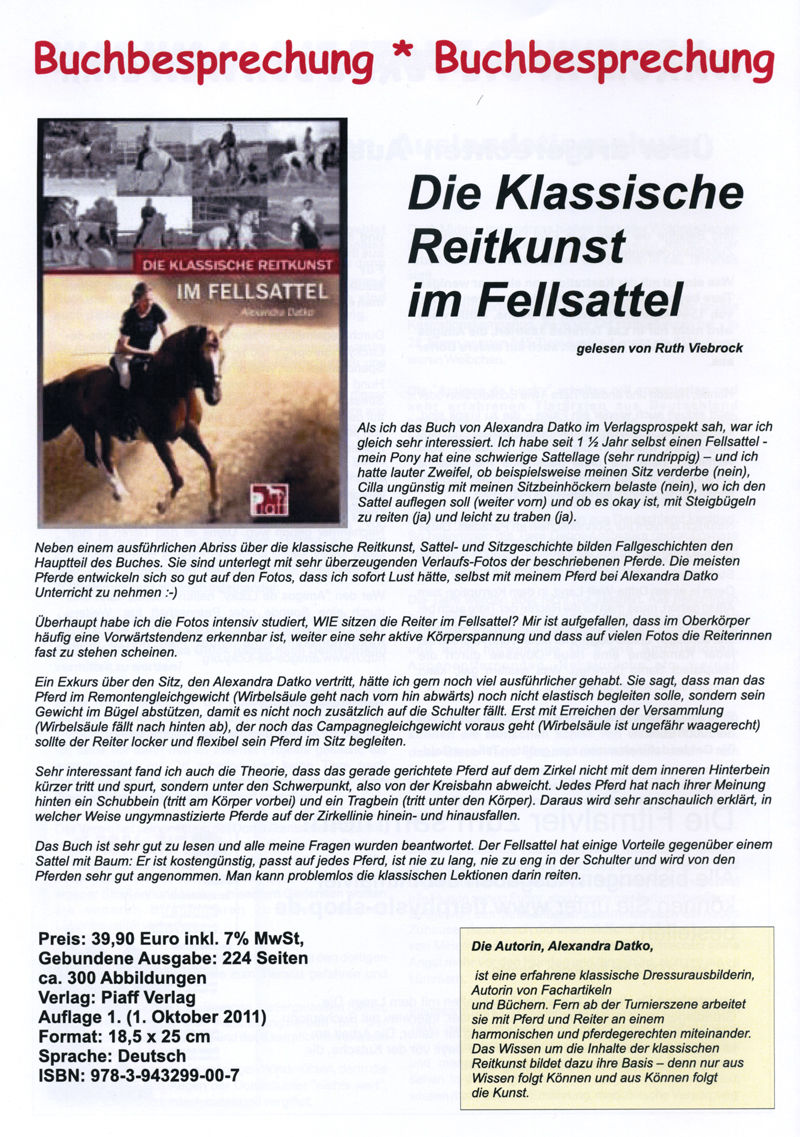 Buchbesprechung * Buchbesprechung

DIE KLASSISCHE REITKUNST
IM FELLSATTEL
Alexandra Datko

Die Klassische Reitkunst im Fellsattel

gelesen von Ruth Viebrock

Als ich das Buch von Alexandra Datko im Verlagsprospekt sah, war ich gleich sehr interessiert. Ich habe seit 1 ½ Jahr selbst einen Fellsattel - mein Pony hat eine schwierige Sattellage (sehr rundrippig) – und ich hatte lauter Zweifel, ob beispielsweise meinen Sitz verderbe (nein), Cilla ungünstig mit meinen Sitzbeinhöckern belaste (nein), wo ich den Sattel auflegen soll (weiter vorn) und ob es okay ist, mit Steigbügeln zu reiten (ja) und leicht zu traben (ja).

Neben einem ausführlichen Abriss über die klassische Reitkunst, Sattel- und Sitzgeschichte bilden Fallgeschichten den Hauptteil des Buches. Sie sind unterlegt mit sehr überzeugenden Verlaufs-Fotos der beschriebenen Pferde. Die meisten Pferde entwickeln sich so gut auf den Fotos, dass ich sofort Lust hätte, selbst mit meinem Pferd bei Alexandra Datko Unterricht zu nehmen :-)

Überhaupt habe ich die Fotos intensiv studiert, WIE sitzen die Reiter im Fellsattel? Mir ist aufgefallen, dass im Oberkörper häufig eine Vorwärtstendenz erkennbar ist, weiter eine sehr aktive Körperspannung und dass auf vielen Fotos die Reiterinnen fast zu stehen scheinen.

Ein Exkurs über den Sitz, den Alexandra Datko vertritt, hätte ich gern noch viel ausführlicher gehabt. Sie sagt, dass man das Pferd im Remontengleichgewicht (Wirbelsäule geht nach vorn hin abwärts) noch nicht elastisch begleiten solle, sondern sein Gewicht im Bügel abstützen, damit es nicht noch zusätzlich auf die Schulter fällt. Erst mit Erreichen der Versammlung (Wirbelsäule fällt nach hinten ab), der noch das Campagnegleichgewicht voraus geht (Wirbelsäule ist ungefähr waagerecht) sollte der Reiter locker und flexibel sein Pferd im Sitz begleiten.

Sehr interessant fand ich auch die Theorie, dass das gerade gerichtete Pferd auf dem Zirkel nicht mit dem inneren Hinterbein kürzer tritt und spurt, sondern unter den Schwerpunkt, also von der Kreisbahn abweicht. Jedes Pferd hat nach ihrer Meinung hinten ein Schubbein (tritt am Körper vorbei) und ein Tragbein (tritt unter den Körper). Daraus wird sehr anschaulich erklärt, in welcher Weise ungymnastizierte Pferde auf der Zirkellinie hinein- und hinausfallen.

Das Buch ist sehr gut zu lesen und alle meine Fragen wurden beantwortet. Der Fellsattel hat einige Vorteile gegenüber einem Sattel mit Baum: Er ist kostengünstig, passt auf jedes Pferd, ist nie zu lang, nie zu eng in der Schulter und wird von den Pferden sehr gut angenommen. Man kann problemlos die klassischen Lektionen darin reiten.

Preis: 39,90 Euro inkl. 7% MwSt,
Gebundene Ausgabe: 224 Seiten
ca. 300 Abbildungen
Verlag: Piaff Verlag
Auflage 1. (1. Oktober 2011)
Format: 18,5 x 25 cm
Sprache: Deutsch
ISBN: 978-3-943299-00-7

Die Autorin, Alexandra Datko,
ist eine erfahrene klassische Dressurausbilderin, Autorin von Fachartikeln und Büchern. Fern ab der Turnierszene arbeitet sie mit Pferd und Reiter an einem harmonischen und pferdegerechten miteinander. Das Wissen um die Inhalte der klassischen Reitkunst bildet dazu ihre Basis – denn nur aus Wissen folgt Können und aus Können folgt die Kunst.